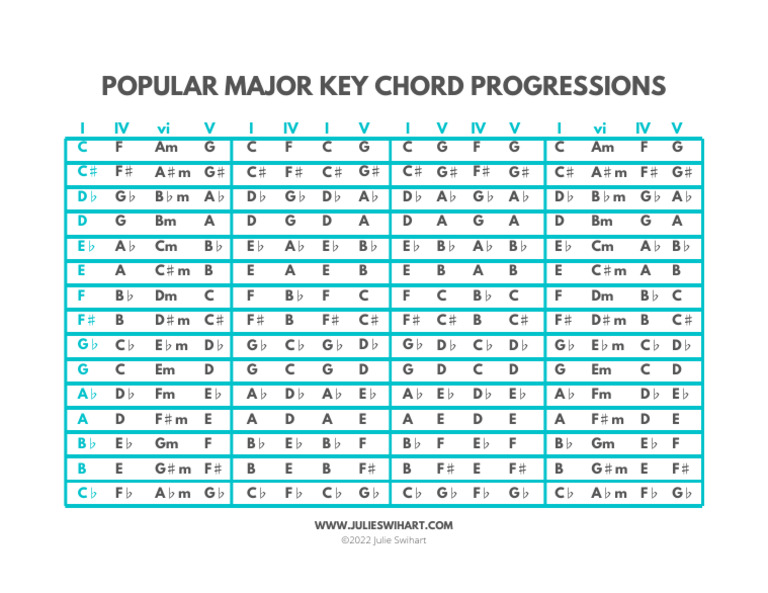 POPULAR MAJOR KEY CHORD PROGRESSIONS

| I | IV | vi | V | I | IV | I | V | I | V | IV | V | I | vi | IV | V |
|---|---|---|---|---|---|---|---|---|---|---|---|---|---|---|---|
| C | F | Am | G | C | F | C | G | C | G | F | G | C | Am | F | G |
| C♯ | F♯ | A♯m | G♯ | C♯ | F♯ | C♯ | G♯ | C♯ | G♯ | F♯ | G♯ | C♯ | A♯m | F♯ | G♯ |
| D♭ | G♭ | B♭m | A♭ | D♭ | G♭ | D♭ | A♭ | D♭ | A♭ | G♭ | A♭ | D♭ | B♭m | G♭ | A♭ |
| D | G | Bm | A | D | G | D | A | D | A | G | A | D | Bm | G | A |
| E♭ | A♭ | Cm | B♭ | E♭ | A♭ | E♭ | B♭ | E♭ | B♭ | A♭ | B♭ | E♭ | Cm | A♭ | B♭ |
| E | A | C♯m | B | E | A | E | B | E | B | A | B | E | C♯m | A | B |
| F | B♭ | Dm | C | F | B♭ | F | C | F | C | B♭ | C | F | Dm | B♭ | C |
| F♯ | B | D♯m | C♯ | F♯ | B | F♯ | C♯ | F♯ | C♯ | B | C♯ | F♯ | D♯m | B | C♯ |
| G♭ | C♭ | E♭m | D♭ | G♭ | C♭ | G♭ | D♭ | G♭ | D♭ | C♭ | D♭ | G♭ | E♭m | C♭ | D♭ |
| G | C | Em | D | G | C | G | D | G | D | C | D | G | Em | C | D |
| A♭ | D♭ | Fm | E♭ | A♭ | D♭ | A♭ | E♭ | A♭ | E♭ | D♭ | E♭ | A♭ | Fm | D♭ | E♭ |
| A | D | F♯m | E | A | D | A | E | A | E | D | E | A | F♯m | D | E |
| B♭ | E♭ | Gm | F | B♭ | E♭ | B♭ | F | B♭ | F | E♭ | F | B♭ | Gm | E♭ | F |
| B | E | G♯m | F♯ | B | E | B | F♯ | B | F♯ | E | F♯ | B | G♯m | E | F♯ |
| C♭ | F♭ | A♭m | G♭ | C♭ | F♭ | C♭ | G♭ | C♭ | G♭ | F♭ | G♭ | C♭ | A♭m | F♭ | G♭ |

WWW.JULIESWIHART.COM
©2022 Julie Swihart